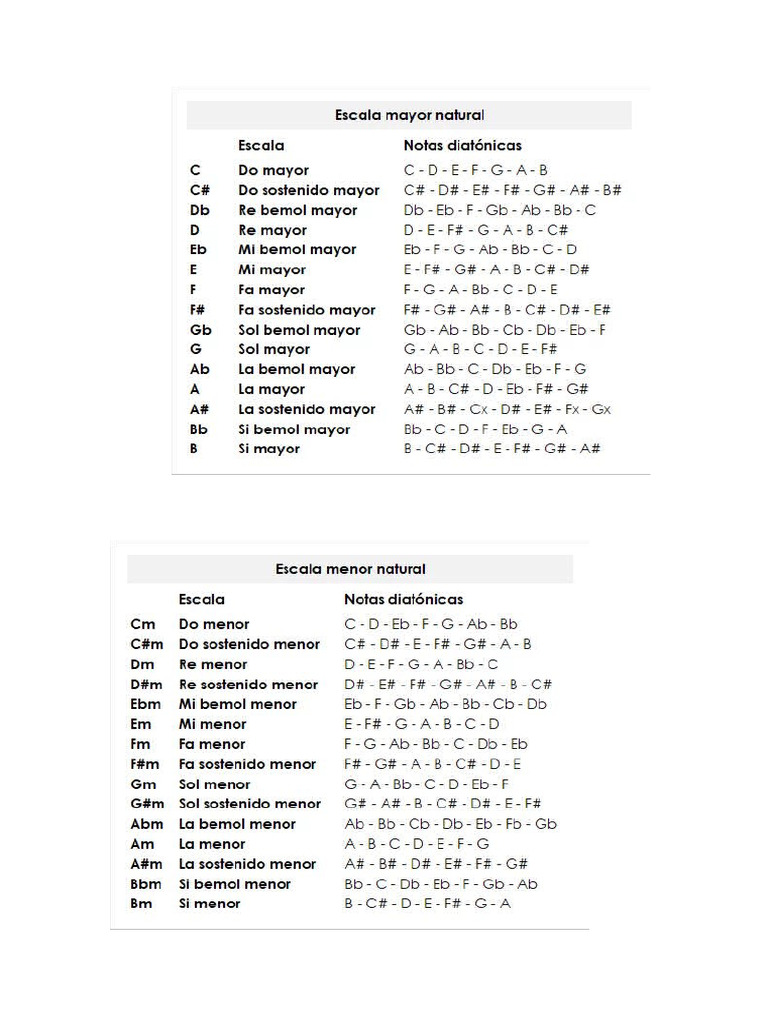 Escala mayor natural

| | Escala | Notas diatónicas |
|---|---|---|
| C | Do mayor | C - D - E - F - G - A - B |
| C# | Do sostenido mayor | C# - D# - E# - F# - G# - A# - B# |
| Db | Re bemol mayor | Db - Eb - F - Gb - Ab - Bb - C |
| D | Re mayor | D - E - F# - G - A - B - C# |
| Eb | Mi bemol mayor | Eb - F - G - Ab - Bb - C - D |
| E | Mi mayor | E - F# - G# - A - B - C# - D# |
| F | Fa mayor | F - G - A - Bb - C - D - E |
| F# | Fa sostenido mayor | F# - G# - A# - B - C# - D# - E# |
| Gb | Sol bemol mayor | Gb - Ab - Bb - Cb - Db - Eb - F |
| G | Sol mayor | G - A - B - C - D - E - F# |
| Ab | La bemol mayor | Ab - Bb - C - Db - Eb - F - G |
| A | La mayor | A - B - C# - D - Eb - F# - G# |
| A# | La sostenido mayor | A# - B# - Cx - D# - E# - Fx - Gx |
| Bb | Si bemol mayor | Bb - C - D - F - Eb - G - A |
| B | Si mayor | B - C# - D# - E - F# - G# - A# |

Escala menor natural

| | Escala | Notas diatónicas |
|---|---|---|
| Cm | Do menor | C - D - Eb - F - G - Ab - Bb |
| C#m | Do sostenido menor | C# - D# - E - F# - G# - A - B |
| Dm | Re menor | D - E - F - G - A - Bb - C |
| D#m | Re sostenido menor | D# - E# - F# - G# - A# - B - C# |
| Ebm | Mi bemol menor | Eb - F - Gb - Ab - Bb - Cb - Db |
| Em | Mi menor | E - F# - G - A - B - C - D |
| Fm | Fa menor | F - G - Ab - Bb - C - Db - Eb |
| F#m | Fa sostenido menor | F# - G# - A - B - C# - D - E |
| Gm | Sol menor | G - A - Bb - C - D - Eb - F |
| G#m | Sol sostenido menor | G# - A# - B - C# - D# - E - F# |
| Abm | La bemol menor | Ab - Bb - Cb - Db - Eb - Fb - Gb |
| Am | La menor | A - B - C - D - E - F - G |
| A#m | La sostenido menor | A# - B# - D# - E# - F# - G# |
| Bbm | Si bemol menor | Bb - C - Db - Eb - F - Gb - Ab |
| Bm | Si menor | B - C# - D - E - F# - G - A |